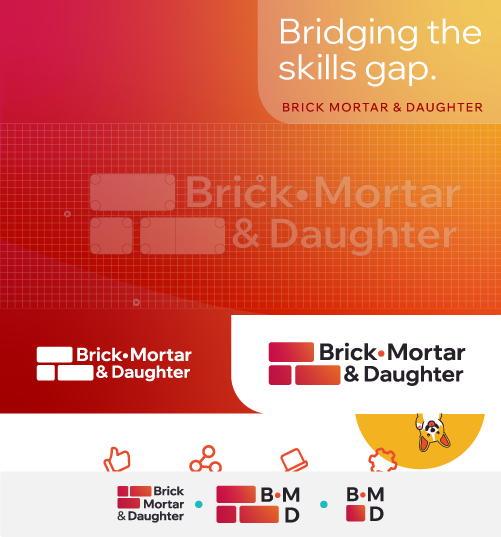 Bridging the skills gap.

BRICK MORTAR & DAUGHTER

Brick•Mortar
& Daughter

Brick•Mortar
& Daughter

Brick•Mortar
& Daughter

Brick
Mortar
& Daughter

B•M
D

B•M
D